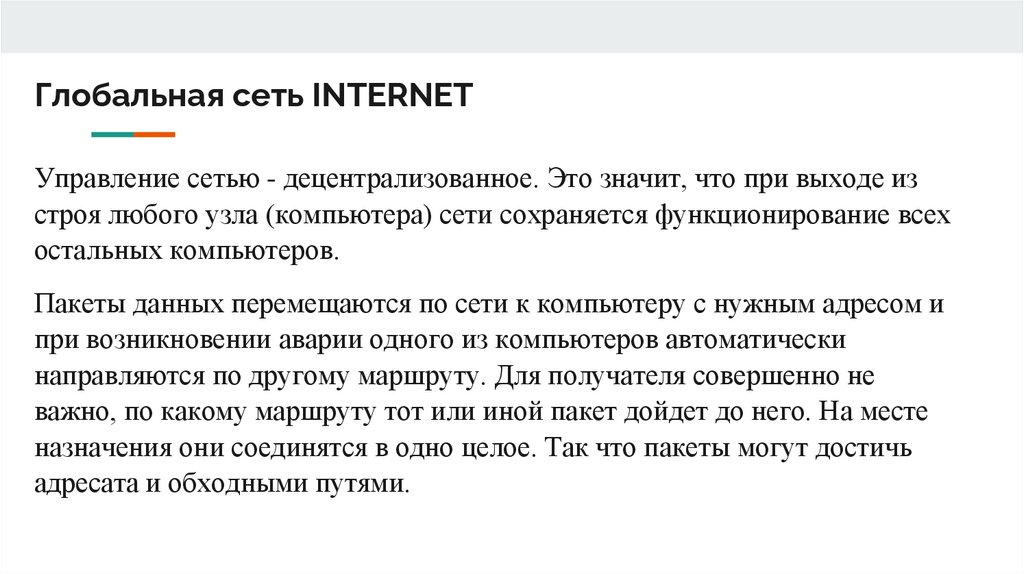 Глобальная сеть INTERNET

Управление сетью - децентрализованное. Это значит, что при выходе из строя любого узла (компьютера) сети сохраняется функционирование всех остальных компьютеров.

Пакеты данных перемещаются по сети к компьютеру с нужным адресом и при возникновении аварии одного из компьютеров автоматически направляются по другому маршруту. Для получателя совершенно не важно, по какому маршруту тот или иной пакет дойдет до него. На месте назначения они соединятся в одно целое. Так что пакеты могут достичь адресата и обходными путями.